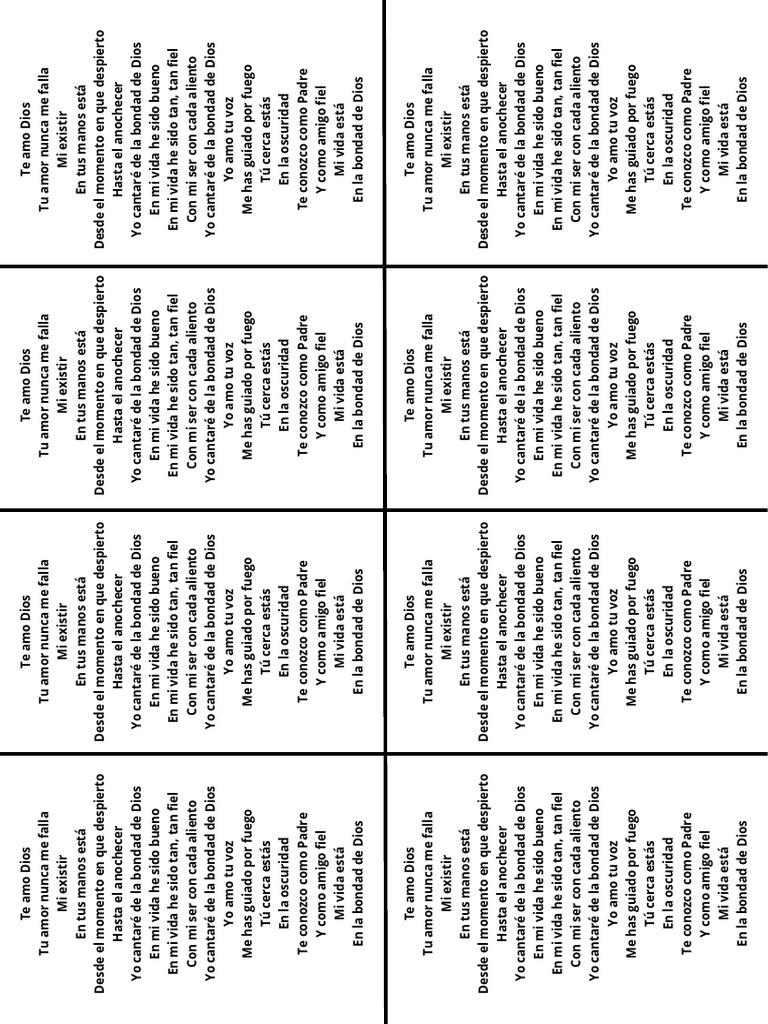 Te amo Dios
Tu amor nunca me falla
Mi existir
En tus manos está
Desde el momento en que despierto
Hasta el anochecer
Yo cantaré de la bondad de Dios
En mi vida he sido bueno
En mi vida he sido tan, tan fiel
Con mi ser con cada aliento
Yo cantaré de la bondad de Dios
Yo amo tu voz
Me has guiado por fuego
Tú cerca estás
En la oscuridad
Te conozco como Padre
Y como amigo fiel
Mi vida está
En la bondad de Dios

Te amo Dios
Tu amor nunca me falla
Mi existir
En tus manos está
Desde el momento en que despierto
Hasta el anochecer
Yo cantaré de la bondad de Dios
En mi vida he sido bueno
En mi vida he sido tan, tan fiel
Con mi ser con cada aliento
Yo cantaré de la bondad de Dios
Yo amo tu voz
Me has guiado por fuego
Tú cerca estás
En la oscuridad
Te conozco como Padre
Y como amigo fiel
Mi vida está
En la bondad de Dios

Te amo Dios
Tu amor nunca me falla
Mi existir
En tus manos está
Desde el momento en que despierto
Hasta el anochecer
Yo cantaré de la bondad de Dios
En mi vida he sido bueno
En mi vida he sido tan, tan fiel
Con mi ser con cada aliento
Yo cantaré de la bondad de Dios
Yo amo tu voz
Me has guiado por fuego
Tú cerca estás
En la oscuridad
Te conozco como Padre
Y como amigo fiel
Mi vida está
En la bondad de Dios

Te amo Dios
Tu amor nunca me falla
Mi existir
En tus manos está
Desde el momento en que despierto
Hasta el anochecer
Yo cantaré de la bondad de Dios
En mi vida he sido bueno
En mi vida he sido tan, tan fiel
Con mi ser con cada aliento
Yo cantaré de la bondad de Dios
Yo amo tu voz
Me has guiado por fuego
Tú cerca estás
En la oscuridad
Te conozco como Padre
Y como amigo fiel
Mi vida está
En la bondad de Dios

Te amo Dios
Tu amor nunca me falla
Mi existir
En tus manos está
Desde el momento en que despierto
Hasta el anochecer
Yo cantaré de la bondad de Dios
En mi vida he sido bueno
En mi vida he sido tan, tan fiel
Con mi ser con cada aliento
Yo cantaré de la bondad de Dios
Yo amo tu voz
Me has guiado por fuego
Tú cerca estás
En la oscuridad
Te conozco como Padre
Y como amigo fiel
Mi vida está
En la bondad de Dios

Te amo Dios
Tu amor nunca me falla
Mi existir
En tus manos está
Desde el momento en que despierto
Hasta el anochecer
Yo cantaré de la bondad de Dios
En mi vida he sido bueno
En mi vida he sido tan, tan fiel
Con mi ser con cada aliento
Yo cantaré de la bondad de Dios
Yo amo tu voz
Me has guiado por fuego
Tú cerca estás
En la oscuridad
Te conozco como Padre
Y como amigo fiel
Mi vida está
En la bondad de Dios

Te amo Dios
Tu amor nunca me falla
Mi existir
En tus manos está
Desde el momento en que despierto
Hasta el anochecer
Yo cantaré de la bondad de Dios
En mi vida he sido bueno
En mi vida he sido tan, tan fiel
Con mi ser con cada aliento
Yo cantaré de la bondad de Dios
Yo amo tu voz
Me has guiado por fuego
Tú cerca estás
En la oscuridad
Te conozco como Padre
Y como amigo fiel
Mi vida está
En la bondad de Dios

Te amo Dios
Tu amor nunca me falla
Mi existir
En tus manos está
Desde el momento en que despierto
Hasta el anochecer
Yo cantaré de la bondad de Dios
En mi vida he sido bueno
En mi vida he sido tan, tan fiel
Con mi ser con cada aliento
Yo cantaré de la bondad de Dios
Yo amo tu voz
Me has guiado por fuego
Tú cerca estás
En la oscuridad
Te conozco como Padre
Y como amigo fiel
Mi vida está
En la bondad de Dios